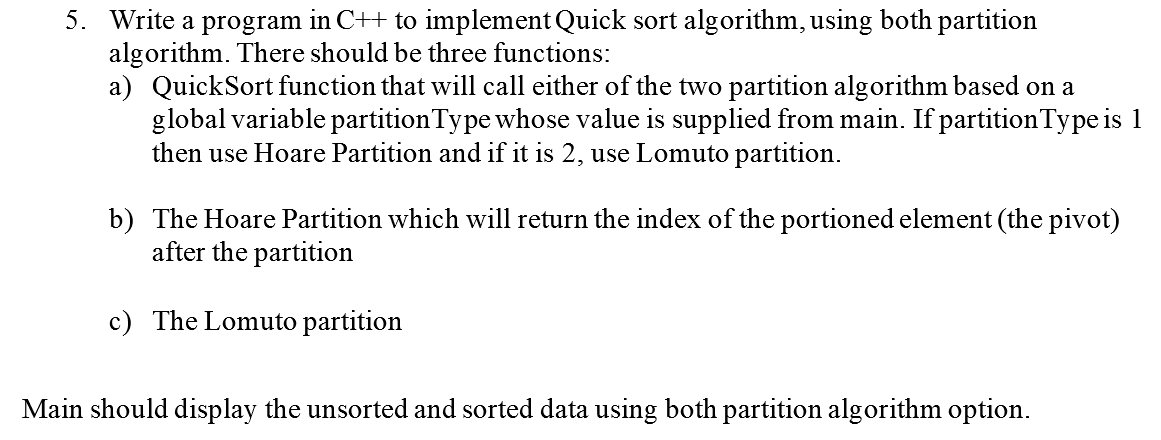 5. Write a program in C++ to implement Quick sort algorithm, using both partition algorithm. There should be three functions:

a) QuickSort function that will call either of the two partition algorithm based on a global variable partitionType whose value is supplied from main. If partitionType is 1 then use Hoare Partition and if it is 2, use Lomuto partition.

b) The Hoare Partition which will return the index of the portioned element (the pivot) after the partition

c) The Lomuto partition

Main should display the unsorted and sorted data using both partition algorithm option.